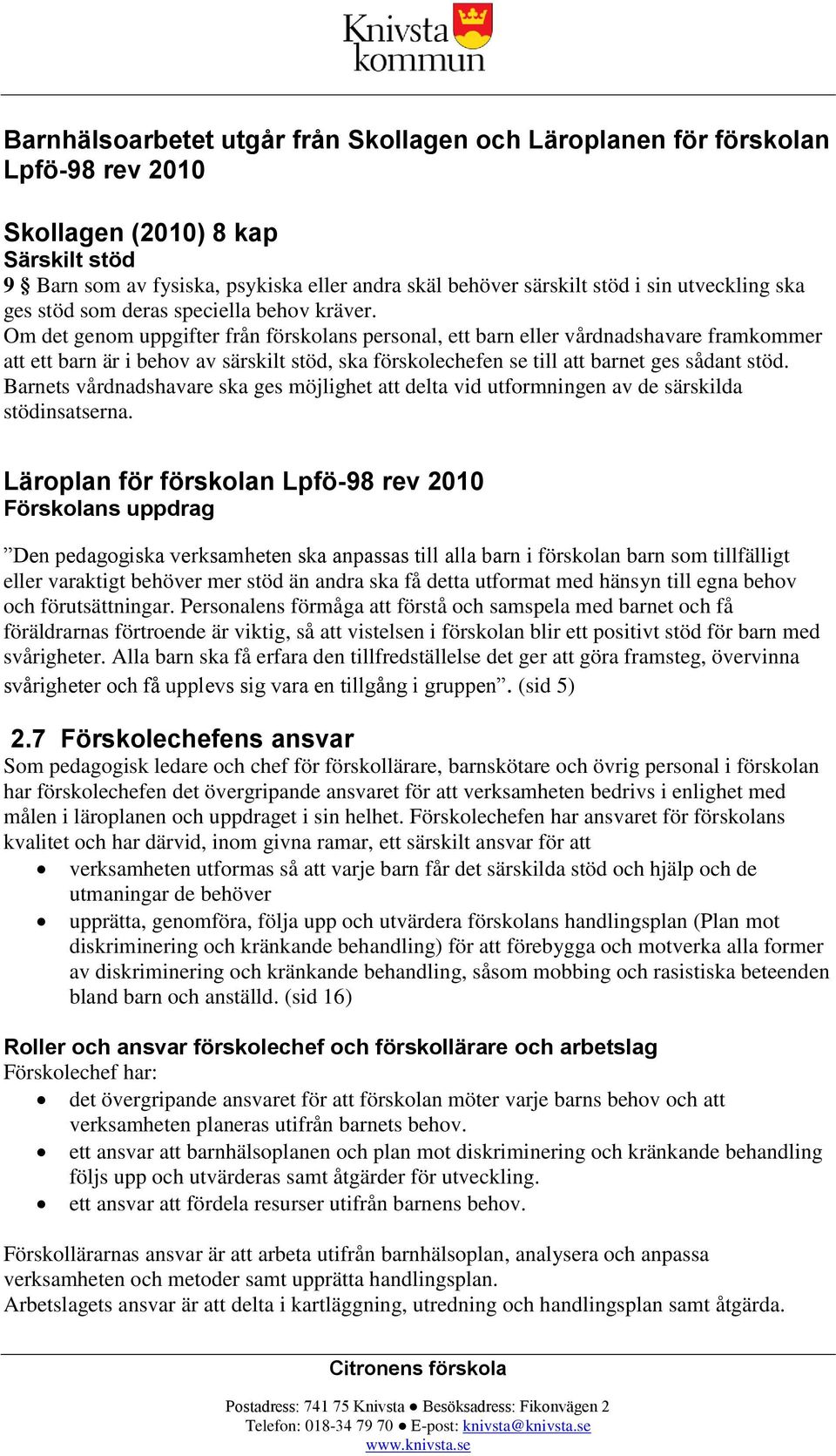 Knivsta kommun

Barnhälsoarbetet utgår från Skollagen och Läroplanen för förskolan Lpfö-98 rev 2010

Skollagen (2010) 8 kap
Särskilt stöd
9 § Barn som av fysiska, psykiska eller andra skäl behöver särskilt stöd i sin utveckling ska ges stöd som deras speciella behov kräver.
Om det genom uppgifter från förskolans personal, ett barn eller vårdnadshavare framkommer att ett barn är i behov av särskilt stöd, ska förskolechefen se till att barnet ges sådant stöd.
Barnets vårdnadshavare ska ges möjlighet att delta vid utformningen av de särskilda stödinsatserna.

Läroplan för förskolan Lpfö-98 rev 2010
Förskolans uppdrag

”Den pedagogiska verksamheten ska anpassas till alla barn i förskolan barn som tillfälligt eller varaktigt behöver mer stöd än andra ska få detta utformat med hänsyn till egna behov och förutsättningar. Personalens förmåga att förstå och samspela med barnet och få föräldrarnas förtroende är viktig, så att vistelsen i förskolan blir ett positivt stöd för barn med svårigheter. Alla barn ska få erfara den tillfredställelse det ger att göra framsteg, övervinna svårigheter och få upplevs sig vara en tillgång i gruppen”. (sid 5)

2.7 Förskolechefens ansvar
Som pedagogisk ledare och chef för förskollärare, barnskötare och övrig personal i förskolan har förskolechefen det övergripande ansvaret för att verksamheten bedrivs i enlighet med målen i läroplanen och uppdraget i sin helhet. Förskolechefen har ansvaret för förskolans kvalitet och har därvid, inom givna ramar, ett särskilt ansvar för att
• verksamheten utformas så att varje barn får det särskilda stöd och hjälp och de utmaningar de behöver
• upprätta, genomföra, följa upp och utvärdera förskolans handlingsplan (Plan mot diskriminering och kränkande behandling) för att förebygga och motverka alla former av diskriminering och kränkande behandling, såsom mobbing och rasistiska beteenden bland barn och anställd. (sid 16)

Roller och ansvar förskolechef och förskollärare och arbetslag
Förskolechef har:
• det övergripande ansvaret för att förskolan möter varje barns behov och att verksamheten planeras utifrån barnets behov.
• ett ansvar att barnhälsoplanen och plan mot diskriminering och kränkande behandling följs upp och utvärderas samt åtgärder för utveckling.
• ett ansvar att fördela resurser utifrån barnens behov.

Förskollärarnas ansvar är att arbeta utifrån barnhälsoplan, analysera och anpassa verksamheten och metoder samt upprätta handlingsplan.
Arbetslagets ansvar är att delta i kartläggning, utredning och handlingsplan samt åtgärda.

Citronens förskola

Postadress: 741 75 Knivsta ● Besöksadress: Fikonvägen 2
Telefon: 018-34 79 70 ● E-post: knivsta@knivsta.se
www.knivsta.se